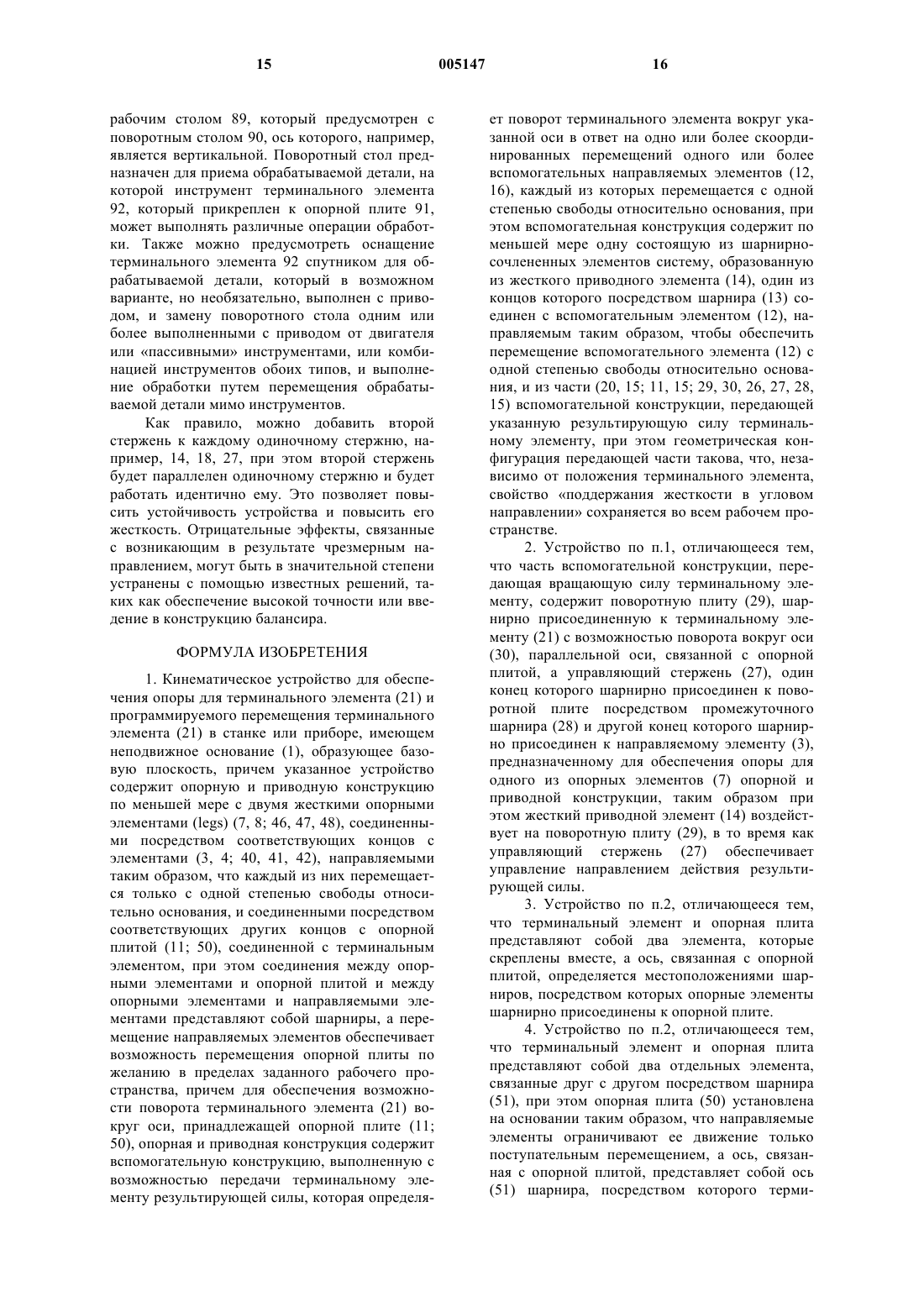 15 005147 16

рабочим столом 89, который предусмотрен с поворотным столом 90, ось которого, например, является вертикальной. Поворотный стол предназначен для приема обрабатываемой детали, на которой инструмент терминального элемента 92, который прикреплен к опорной плите 91, может выполнять различные операции обработки. Также можно предусмотреть оснащение терминального элемента 92 спутником для обрабатываемой детали, который в возможном варианте, но необязательно, выполнен с приводом, и замену поворотного стола одним или более выполненными с приводом от двигателя или «пассивными» инструментами, или комбинацией инструментов обоих типов, и выполнение обработки путем перемещения обрабатываемой детали мимо инструментов.

Как правило, можно добавить второй стержень к каждому одиночному стержню, например, 14, 18, 27, при этом второй стержень будет параллелен одиночному стержню и будет работать идентично ему. Это позволяет повысить устойчивость устройства и повысить его жесткость. Отрицательные эффекты, связанные с возникающим в результате чрезмерным направлением, могут быть в значительной степени устранены с помощью известных решений, таких как обеспечение высокой точности или введение в конструкцию балансира.

ФОРМУЛА ИЗОБРЕТЕНИЯ

1. Кинематическое устройство для обеспечения опоры для терминального элемента (21) и программируемого перемещения терминального элемента (21) в станке или приборе, имеющем неподвижное основание (1), образующее базовую плоскость, причем указанное устройство содержит опорную и приводную конструкцию по меньшей мере с двумя жесткими опорными элементами (legs) (7, 8; 46, 47, 48), соединенными посредством соответствующих концов с элементами (3, 4; 40, 41, 42), направляемыми таким образом, что каждый из них перемещается только с одной степенью свободы относительно основания, и соединенными посредством соответствующих других концов с опорной плитой (11; 50), соединенной с терминальным элементом, при этом соединения между опорными элементами и опорной плитой и между опорными элементами и направляемыми элементами представляют собой шарниры, а перемещение направляемых элементов обеспечивает возможность перемещения опорной плиты по желанию в пределах заданного рабочего пространства, причем для обеспечения возможности поворота терминального элемента (21) вокруг оси, принадлежащей опорной плите (11; 50), опорная и приводная конструкция содержит вспомогательную конструкцию, выполненную с возможностью передачи терминальному элементу результирующей силы, которая определяет поворот терминального элемента вокруг указанной оси в ответ на одно или более скоординированных перемещений одного или более вспомогательных направляемых элементов (12, 16), каждый из которых перемещается с одной степенью свободы относительно основания, при этом вспомогательная конструкция содержит по меньшей мере одну состоящую из шарнирно-сочлененных элементов систему, образованную из жесткого приводного элемента (14), один из концов которого посредством шарнира (13) соединен с вспомогательным элементом (12), направляемым таким образом, чтобы обеспечить перемещение вспомогательного элемента (12) с одной степенью свободы относительно основания, и из части (20, 15; 11, 15; 29, 30, 26, 27, 28, 15) вспомогательной конструкции, передающей указанную результирующую силу терминальному элементу, при этом геометрическая конфигурация передающей части такова, что, независимо от положения терминального элемента, свойство «поддержания жесткости в угловом направлении» сохраняется во всем рабочем пространстве.

2. Устройство по п.1, отличающееся тем, что часть вспомогательной конструкции, передающая вращающую силу терминальному элементу, содержит поворотную плиту (29), шарнирно присоединенную к терминальному элементу (21) с возможностью поворота вокруг оси (30), параллельной оси, связанной с опорной плитой, а управляющий стержень (27), один конец которого шарнирно присоединен к поворотной плите посредством промежуточного шарнира (28) и другой конец которого шарнирно присоединен к направляемому элементу (3), предназначенному для обеспечения опоры для одного из опорных элементов (7) опорной и приводной конструкции, таким образом при этом жесткий приводной элемент (14) воздействует на поворотную плиту (29), в то время как управляющий стержень (27) обеспечивает управление направлением действия результирующей силы.

3. Устройство по п.2, отличающееся тем, что терминальный элемент и опорная плита представляют собой два элемента, которые скреплены вместе, а ось, связанная с опорной плитой, определяется местоположениями шарниров, посредством которых опорные элементы шарнирно присоединены к опорной плите.

4. Устройство по п.2, отличающееся тем, что терминальный элемент и опорная плита представляют собой два отдельных элемента, связанные друг с другом посредством шарнира (51), при этом опорная плита (50) установлена на основании таким образом, что направляемые элементы ограничивают ее движение только поступательным перемещением, а ось, связанная с опорной плитой, представляет собой ось (51) шарнира, посредством которого терми-